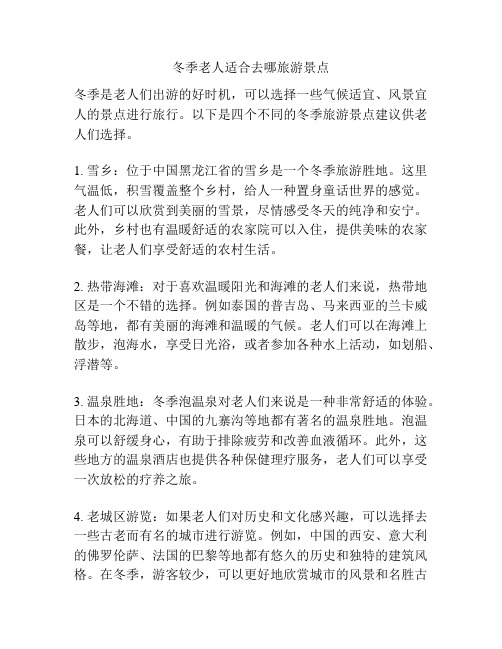 冬季老人适合去哪旅游景点

冬季是老人们出游的好时机，可以选择一些气候适宜、风景宜人的景点进行旅行。以下是四个不同的冬季旅游景点建议供老人们选择。

1. 雪乡：位于中国黑龙江省的雪乡是一个冬季旅游胜地。这里气温低，积雪覆盖整个乡村，给人一种置身童话世界的感觉。老人们可以欣赏到美丽的雪景，尽情感受冬天的纯净和安宁。此外，乡村也有温暖舒适的农家院可以入住，提供美味的农家餐，让老人们享受舒适的农村生活。

2. 热带海滩：对于喜欢温暖阳光和海滩的老人们来说，热带地区是一个不错的选择。例如泰国的普吉岛、马来西亚的兰卡威岛等地，都有美丽的海滩和温暖的气候。老人们可以在海滩上散步，泡海水，享受日光浴，或者参加各种水上活动，如划船、浮潜等。

3. 温泉胜地：冬季泡温泉对老人们来说是一种非常舒适的体验。日本的北海道、中国的九寨沟等地都有著名的温泉胜地。泡温泉可以舒缓身心，有助于排除疲劳和改善血液循环。此外，这些地方的温泉酒店也提供各种保健理疗服务，老人们可以享受一次放松的疗养之旅。

4. 老城区游览：如果老人们对历史和文化感兴趣，可以选择去一些古老而有名的城市进行游览。例如，中国的西安、意大利的佛罗伦萨、法国的巴黎等地都有悠久的历史和独特的建筑风格。在冬季，游客较少，可以更好地欣赏城市的风景和名胜古